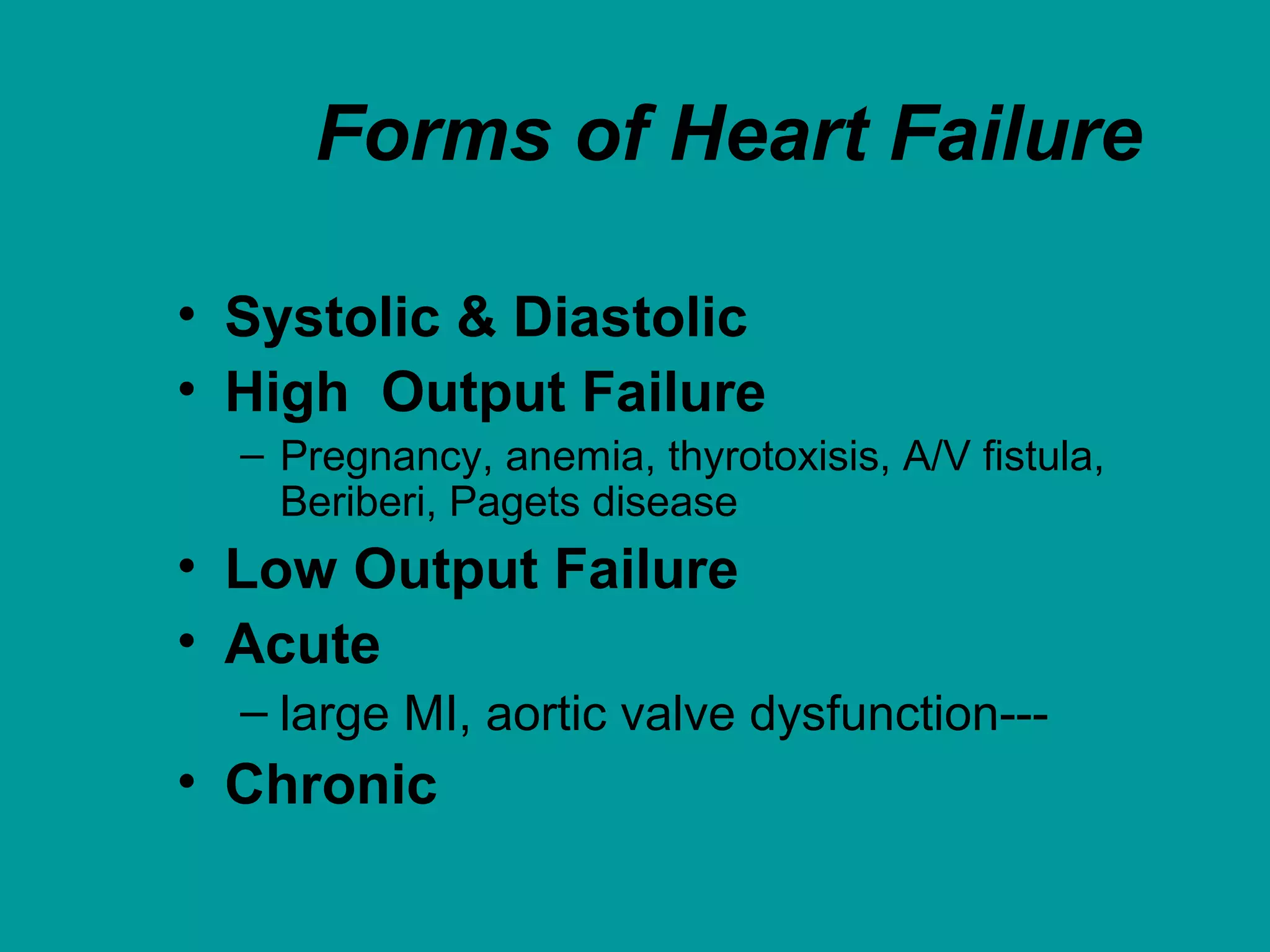 Forms of Heart Failure

• Systolic & Diastolic
• High Output Failure
– Pregnancy, anemia, thyrotoxisis, A/V fistula, Beriberi, Pagets disease
• Low Output Failure
• Acute
– large MI, aortic valve dysfunction---
• Chronic